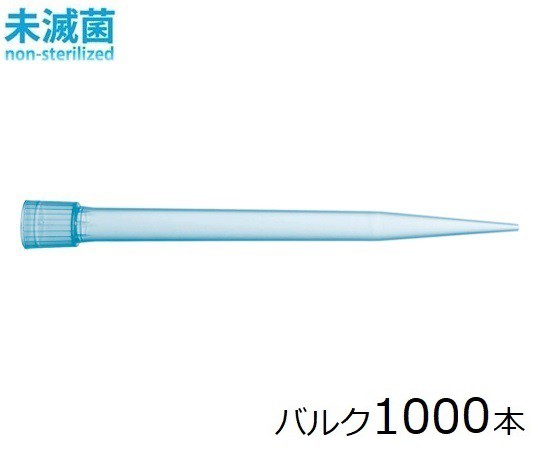 未滅菌
non-sterilized

バルク1000本